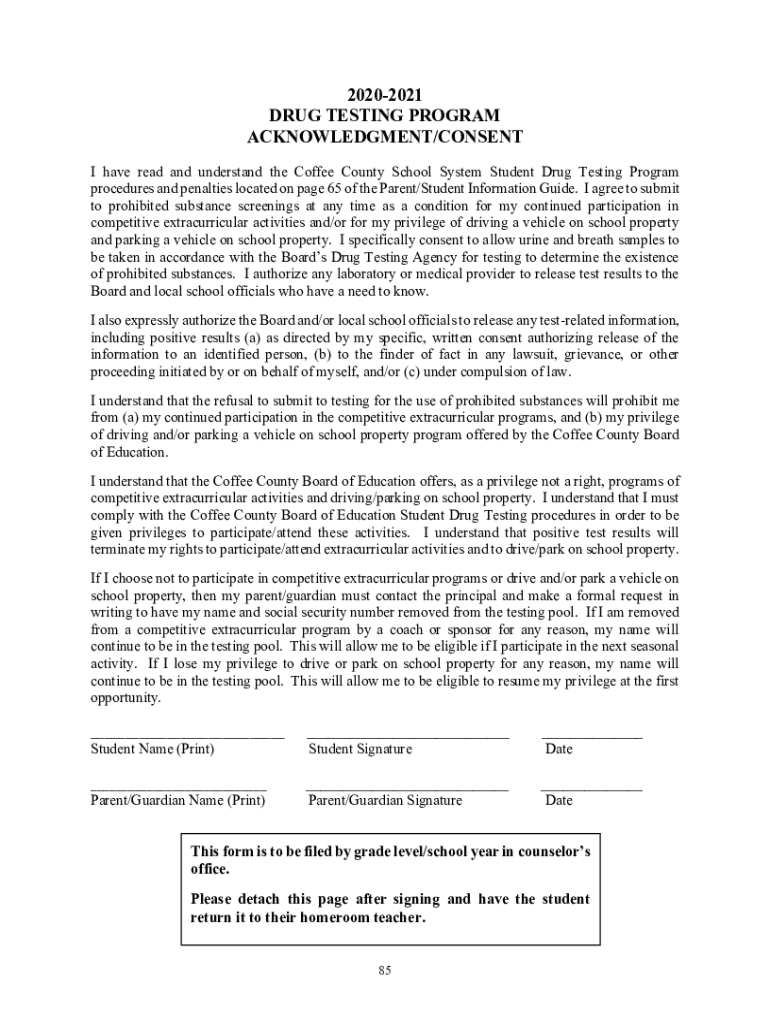 2020-2021
DRUG TESTING PROGRAM
ACKNOWLEDGMENT/CONSENT

I have read and understand the Coffee County School System Student Drug Testing Program procedures and penalties located on page 65 of the Parent/Student Information Guide. I agree to submit to prohibited substance screenings at any time as a condition for my continued participation in competitive extracurricular activities and/or for my privilege of driving a vehicle on school property and parking a vehicle on school property. I specifically consent to allow urine and breath samples to be taken in accordance with the Board's Drug Testing Agency for testing to determine the existence of prohibited substances. I authorize any laboratory or medical provider to release test results to the Board and local school officials who have a need to know.

I also expressly authorize the Board and/or local school officials to release any test-related information, including positive results (a) as directed by my specific, written consent authorizing release of the information to an identified person, (b) to the finder of fact in any lawsuit, grievance, or other proceeding initiated by or on behalf of myself, and/or (c) under compulsion of law.

I understand that the refusal to submit to testing for the use of prohibited substances will prohibit me from (a) my continued participation in the competitive extracurricular programs, and (b) my privilege of driving and/or parking a vehicle on school property program offered by the Coffee County Board of Education.

I understand that the Coffee County Board of Education offers, as a privilege not a right, programs of competitive extracurricular activities and driving/parking on school property. I understand that I must comply with the Coffee County Board of Education Student Drug Testing procedures in order to be given privileges to participate/attend these activities. I understand that positive test results will terminate my rights to participate/attend extracurricular activities and to drive/park on school property.

If I choose not to participate in competitive extracurricular programs or drive and/or park a vehicle on school property, then my parent/guardian must contact the principal and make a formal request in writing to have my name and social security number removed from the testing pool. If I am removed from a competitive extracurricular program by a coach or sponsor for any reason, my name will continue to be in the testing pool. This will allow me to be eligible if I participate in the next seasonal activity. If I lose my privilege to drive or park on school property for any reason, my name will continue to be in the testing pool. This will allow me to be eligible to resume my privilege at the first opportunity.

Student Name (Print) Student Signature Date

Parent/Guardian Name (Print) Parent/Guardian Signature Date

This form is to be filed by grade level/school year in counselor's office.

Please detach this page after signing and have the student return it to their homeroom teacher.

85